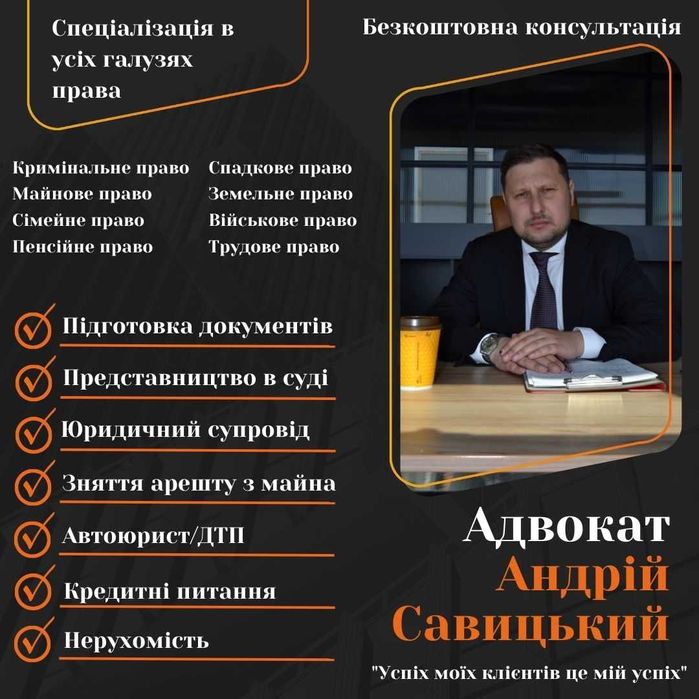 Спеціалізація в усіх галузях права

Безкоштовна консультація

Кримінальне право
Майнове право
Сімейне право
Пенсійне право

Спадкове право
Земельне право
Військове право
Трудове право

Підготовка документів
Представництво в суді
Юридичний супровід
Зняття арешту з майна
Автоюрист/ДТП
Кредитні питання
Нерухомість

Адвокат
Андрій
Савицький

"Успіх моїх клієнтів це мій успіх"